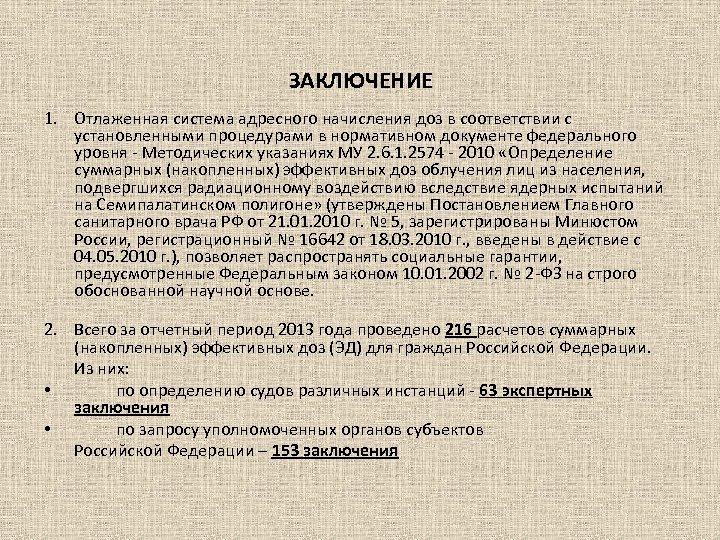 ЗАКЛЮЧЕНИЕ

1. Отлаженная система адресного начисления доз в соответствии с установленными процедурами в нормативном документе федерального уровня - Методических указаниях МУ 2.6.1.2574 - 2010 «Определение суммарных (накопленных) эффективных доз облучения лиц из населения, подвергшихся радиационному воздействию вследствие ядерных испытаний на Семипалатинском полигоне» (утверждены Постановлением Главного санитарного врача РФ от 21.01.2010 г. № 5, зарегистрированы Минюстом России, регистрационный № 16642 от 18.03.2010 г., введены в действие с 04.05.2010 г.), позволяет распространять социальные гарантии, предусмотренные Федеральным законом 10.01.2002 г. № 2-ФЗ на строго обоснованной научной основе.

2. Всего за отчетный период 2013 года проведено 216 расчетов суммарных (накопленных) эффективных доз (ЭД) для граждан Российской Федерации.
Из них:
• по определению судов различных инстанций - 63 экспертных заключения
• по запросу уполномоченных органов субъектов Российской Федерации – 153 заключения